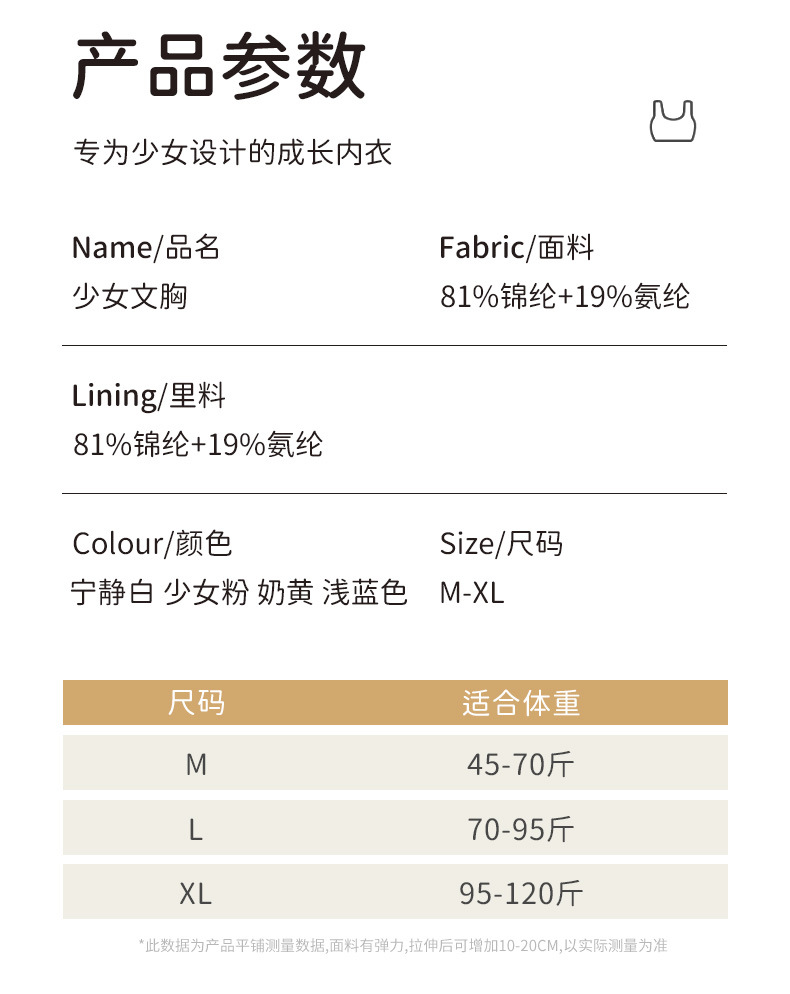 产品参数

专为少女设计的成长内衣

Name/品名
少女文胸

Fabric/面料
81%锦纶+19%氨纶

Lining/里料
81%锦纶+19%氨纶

Colour/颜色
宁静白 少女粉 奶黄 浅蓝色

Size/尺码
M-XL

| 尺码 | 适合体重 |
|---|---|
| M | 45-70斤 |
| L | 70-95斤 |
| XL | 95-120斤 |

*此数据为产品平铺测量数据,面料有弹力,拉伸后可增加10-20CM,以实际测量为准